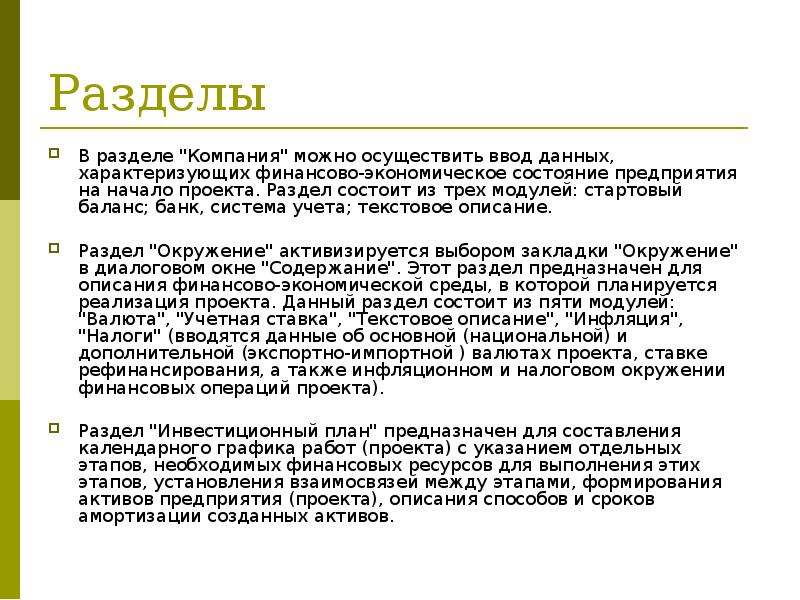 Разделы

В разделе "Компания" можно осуществить ввод данных, характеризующих финансово-экономическое состояние предприятия на начало проекта. Раздел состоит из трех модулей: стартовый баланс; банк, система учета; текстовое описание.

Раздел "Окружение" активизируется выбором закладки "Окружение" в диалоговом окне "Содержание". Этот раздел предназначен для описания финансово-экономической среды, в которой планируется реализация проекта. Данный раздел состоит из пяти модулей: "Валюта", "Учетная ставка", "Текстовое описание", "Инфляция", "Налоги" (вводятся данные об основной (национальной) и дополнительной (экспортно-импортной ) валютах проекта, ставке рефинансирования, а также инфляционном и налоговом окружении финансовых операций проекта).

Раздел "Инвестиционный план" предназначен для составления календарного графика работ (проекта) с указанием отдельных этапов, необходимых финансовых ресурсов для выполнения этих этапов, установления взаимосвязей между этапами, формирования активов предприятия (проекта), описания способов и сроков амортизации созданных активов.